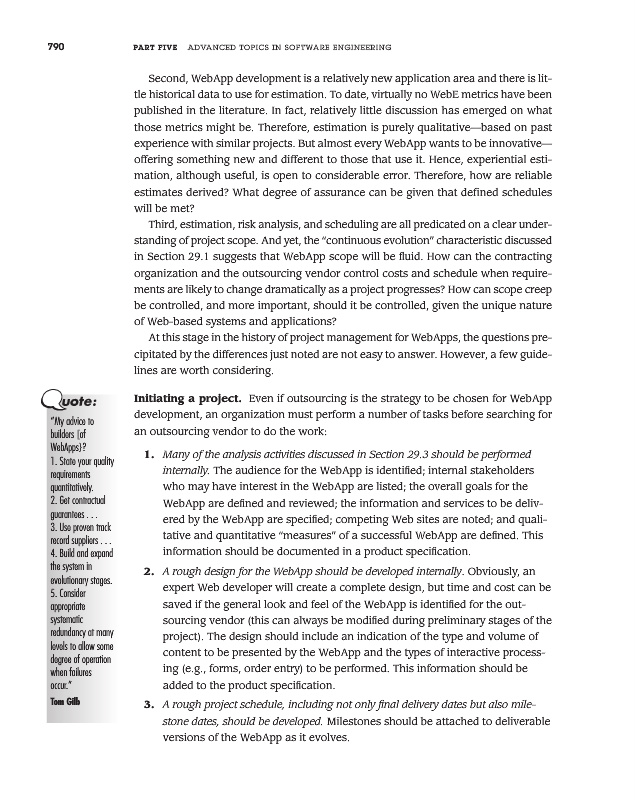 790 PART FIVE ADVANCED TOPICS IN SOFTWARE ENGINEERING

Second, WebApp development is a relatively new application area and there is little historical data to use for estimation. To date, virtually no WebE metrics have been published in the literature. In fact, relatively little discussion has emerged on what those metrics might be. Therefore, estimation is purely qualitative—based on past experience with similar projects. But almost every WebApp wants to be innovative—offering something new and different to those that use it. Hence, experiential estimation, although useful, is open to considerable error. Therefore, how are reliable estimates derived? What degree of assurance can be given that defined schedules will be met?

Third, estimation, risk analysis, and scheduling are all predicated on a clear understanding of project scope. And yet, the "continuous evolution" characteristic discussed in Section 29.1 suggests that WebApp scope will be fluid. How can the contracting organization and the outsourcing vendor control costs and schedule when requirements are likely to change dramatically as a project progresses? How can scope creep be controlled, and more important, should it be controlled, given the unique nature of Web-based systems and applications?

At this stage in the history of project management for WebApps, the questions precipitated by the differences just noted are not easy to answer. However, a few guidelines are worth considering.

Quote:
"My advice to builders (of WebApps)? 1. State your quality requirements quantitatively. 2. Get contractual guarantees . . . 3. Use proven track record suppliers . . . 4. Build and expand the system in evolutionary stages. 5. Consider appropriate systematic redundancy at many levels to allow some degree of operation when failures occur."
Tom Gilb

Initiating a project. Even if outsourcing is the strategy to be chosen for WebApp development, an organization must perform a number of tasks before searching for an outsourcing vendor to do the work:

1. Many of the analysis activities discussed in Section 29.3 should be performed internally. The audience for the WebApp is identified; internal stakeholders who may have interest in the WebApp are listed; the overall goals for the WebApp are defined and reviewed; the information and services to be delivered by the WebApp are specified; competing Web sites are noted; and qualitative and quantitative "measures" of a successful WebApp are defined. This information should be documented in a product specification.

2. A rough design for the WebApp should be developed internally. Obviously, an expert Web developer will create a complete design, but time and cost can be saved if the general look and feel of the WebApp is identified for the outsourcing vendor (this can always be modified during preliminary stages of the project). The design should include an indication of the type and volume of content to be presented by the WebApp and the types of interactive processing (e.g., forms, order entry) to be performed. This information should be added to the product specification.

3. A rough project schedule, including not only final delivery dates but also milestone dates, should be developed. Milestones should be attached to deliverable versions of the WebApp as it evolves.